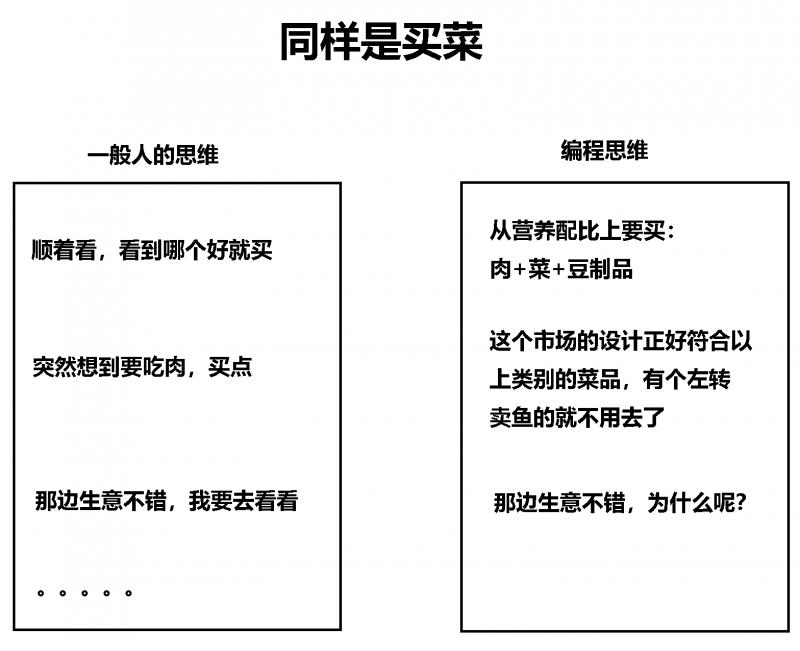 同样是买菜

一般人的思维

顺着看，看到哪个好就买

突然想到要吃肉，买点

那边生意不错，我要去看看

。。。。。

编程思维

从营养配比上要买：
肉+菜+豆制品

这个市场的设计正好符合以上类别的菜品，有个左转卖鱼的就不用去了

那边生意不错，为什么呢？